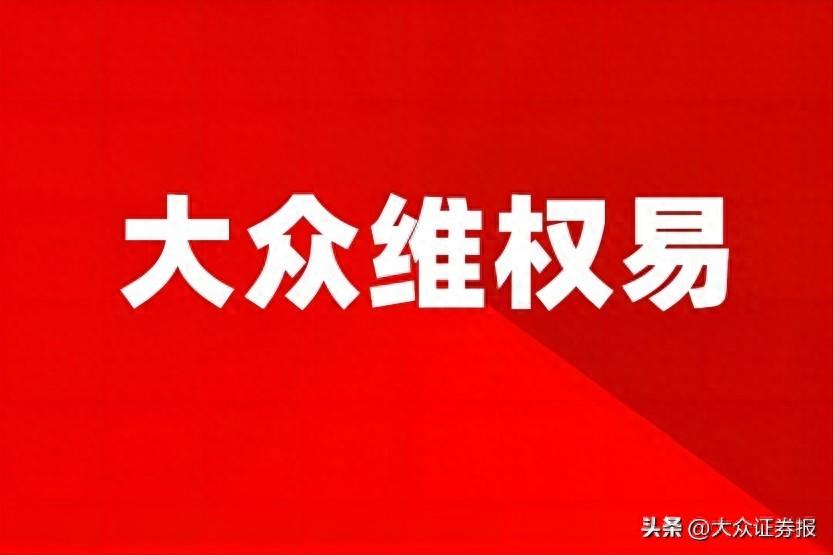 大众维权易

头条 @大众证券报